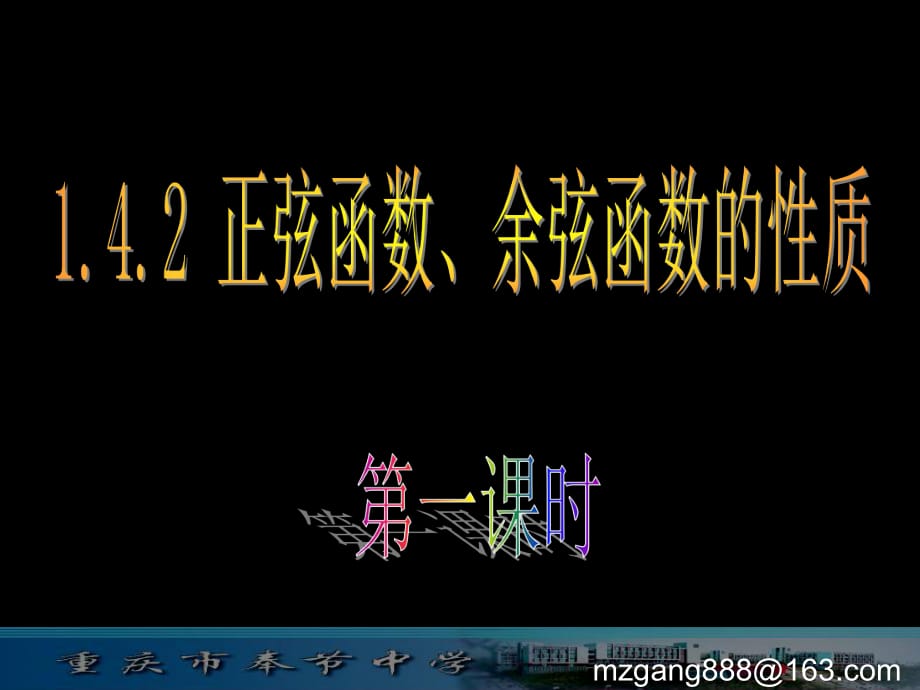 1.4.2 正弦函数、余弦函数的性质

第一课时

重庆市奉节中学

mzgang888@163.com